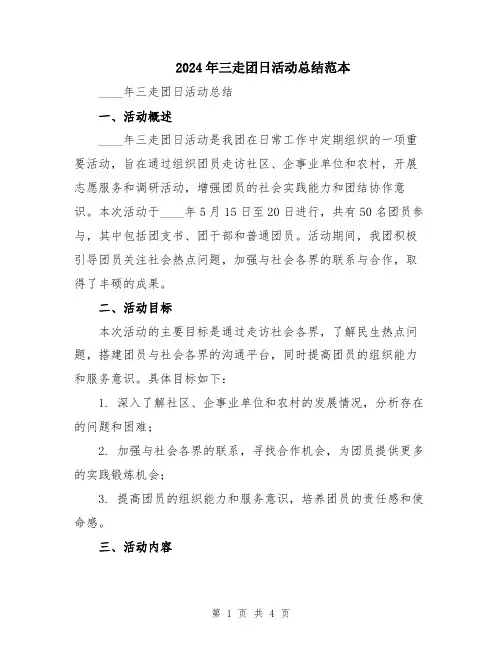 2024年三走团日活动总结范本

____年三走团日活动总结

一、活动概述

____年三走团日活动是我团在日常工作中定期组织的一项重要活动，旨在通过组织团员走访社区、企事业单位和农村，开展志愿服务和调研活动，增强团员的社会实践能力和团结协作意识。本次活动于____年5月15日至20日进行，共有50名团员参与，其中包括团支书、团干部和普通团员。活动期间，我团积极引导团员关注社会热点问题，加强与社会各界的联系与合作，取得了丰硕的成果。

二、活动目标

本次活动的主要目标是通过走访社会各界，了解民生热点问题，搭建团员与社会各界的沟通平台，同时提高团员的组织能力和服务意识。具体目标如下：

1. 深入了解社区、企事业单位和农村的发展情况，分析存在的问题和困难；

2. 加强与社会各界的联系，寻找合作机会，为团员提供更多的实践锻炼机会；

3. 提高团员的组织能力和服务意识，培养团员的责任感和使命感。

三、活动内容

第 1 页 共 4 页